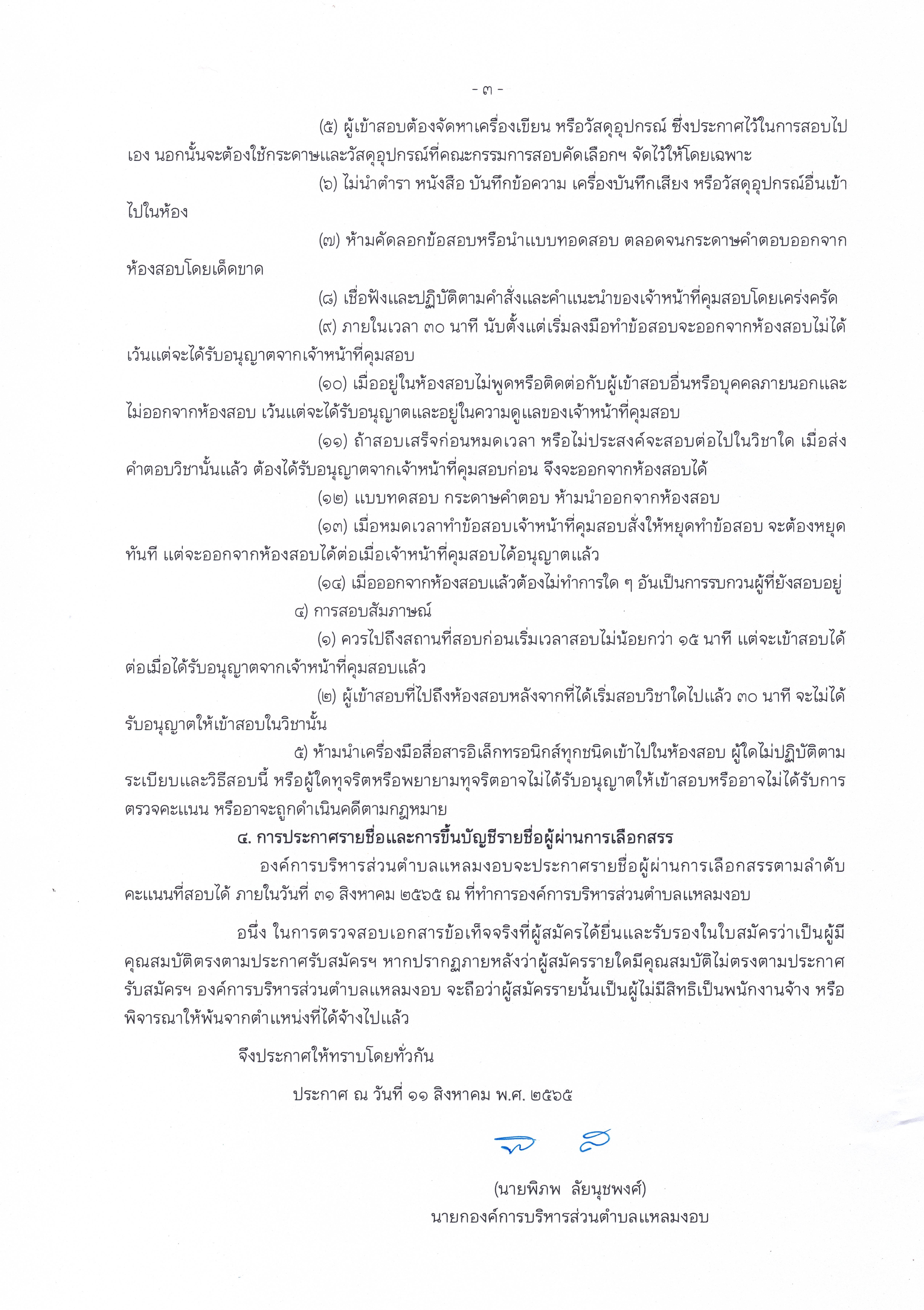 - ๓ -

(๕) ผู้เข้าสอบต้องจัดหาเครื่องเขียน หรือวัสดุอุปกรณ์ ซึ่งประกาศไว้ในการสอบไปเอง นอกนั้นจะต้องใช้กระดาษและวัสดุอุปกรณ์ที่คณะกรรมการสอบคัดเลือกฯ จัดไว้ให้โดยเฉพาะ

(๖) ไม่นำตำรา หนังสือ บันทึกข้อความ เครื่องบันทึกเสียง หรือวัสดุอุปกรณ์อื่นเข้าไปในห้อง

(๗) ห้ามคัดลอกข้อสอบหรือนำแบบทอดสอบ ตลอดจนกระดาษคำตอบออกจากห้องสอบโดยเด็ดขาด

(๘) เชื่อฟังและปฏิบัติตามคำสั่งและคำแนะนำของเจ้าหน้าที่คุมสอบโดยเคร่งครัด

(๙) ภายในเวลา ๓๐ นาที นับตั้งแต่เริ่มลงมือทำข้อสอบจะออกจากห้องสอบไม่ได้ เว้นแต่จะได้รับอนุญาตจากเจ้าหน้าที่คุมสอบ

(๑๐) เมื่ออยู่ในห้องสอบไม่พูดหรือติดต่อกับผู้เข้าสอบอื่นหรือบุคคลภายนอกและไม่ออกจากห้องสอบ เว้นแต่จะได้รับอนุญาตและอยู่ในความดูแลของเจ้าหน้าที่คุมสอบ

(๑๑) ถ้าสอบเสร็จก่อนหมดเวลา หรือไม่ประสงค์จะสอบต่อไปในวิชาใด เมื่อส่งคำตอบวิชานั้นแล้ว ต้องได้รับอนุญาตจากเจ้าหน้าที่คุมสอบก่อน จึงจะออกจากห้องสอบได้

(๑๒) แบบทดสอบ กระดาษคำตอบ ห้ามนำออกจากห้องสอบ

(๑๓) เมื่อหมดเวลาทำข้อสอบเจ้าหน้าที่คุมสอบสั่งให้หยุดทำข้อสอบ จะต้องหยุดทันที แต่จะออกจากห้องสอบได้ต่อเมื่อเจ้าหน้าที่คุมสอบได้อนุญาตแล้ว

(๑๔) เมื่อออกจากห้องสอบแล้วต้องไม่ทำการใด ๆ อันเป็นการรบกวนผู้ที่ยังสอบอยู่

๔) การสอบสัมภาษณ์

(๑) ควรไปถึงสถานที่สอบก่อนเริ่มเวลาสอบไม่น้อยกว่า ๑๕ นาที แต่จะเข้าสอบได้ต่อเมื่อได้รับอนุญาตจากเจ้าหน้าที่คุมสอบแล้ว

(๒) ผู้เข้าสอบที่ไปถึงห้องสอบหลังจากที่ได้เริ่มสอบวิชาใดไปแล้ว ๓๐ นาที จะไม่ได้รับอนุญาตให้เข้าสอบในวิชานั้น

๕) ห้ามนำเครื่องมือสื่อสารอิเล็กทรอนิกส์ทุกชนิดเข้าไปในห้องสอบ ผู้ใดไม่ปฏิบัติตามระเบียบและวิธีสอบนี้ หรือผู้ใดทุจริตหรือพยายามทุจริตอาจไม่ได้รับอนุญาตให้เข้าสอบหรืออาจไม่ได้รับการตรวจคะแนน หรืออาจะถูกดำเนินคดีตามกฎหมาย

๔. การประกาศรายชื่อและการขึ้นบัญชีรายชื่อผู้ผ่านการเลือกสรร

องค์การบริหารส่วนตำบลแหลมงอบจะประกาศรายชื่อผู้ผ่านการเลือกสรรตามลำดับคะแนนที่สอบได้ ภายในวันที่ ๓๑ สิงหาคม ๒๕๖๕ ณ ที่ทำการองค์การบริหารส่วนตำบลแหลมงอบ

อนึ่ง ในการตรวจสอบเอกสารข้อเท็จจริงที่ผู้สมัครได้ยื่นและรับรองในใบสมัครว่าเป็นผู้มีคุณสมบัติตรงตามประกาศรับสมัครฯ หากปรากฏภายหลังว่าผู้สมัครรายใดมีคุณสมบัติไม่ตรงตามประกาศรับสมัครฯ องค์การบริหารส่วนตำบลแหลมงอบ จะถือว่าผู้สมัครรายนั้นเป็นผู้ไม่มีสิทธิเป็นพนักงานจ้าง หรือพิจารณาให้พ้นจากตำแหน่งที่ได้จ้างไปแล้ว

จึงประกาศให้ทราบโดยทั่วกัน

ประกาศ ณ วันที่ ๑๑ สิงหาคม พ.ศ. ๒๕๖๕

(นายพิภพ ลัยนุชพงศ์)
นายกองค์การบริหารส่วนตำบลแหลมงอบ